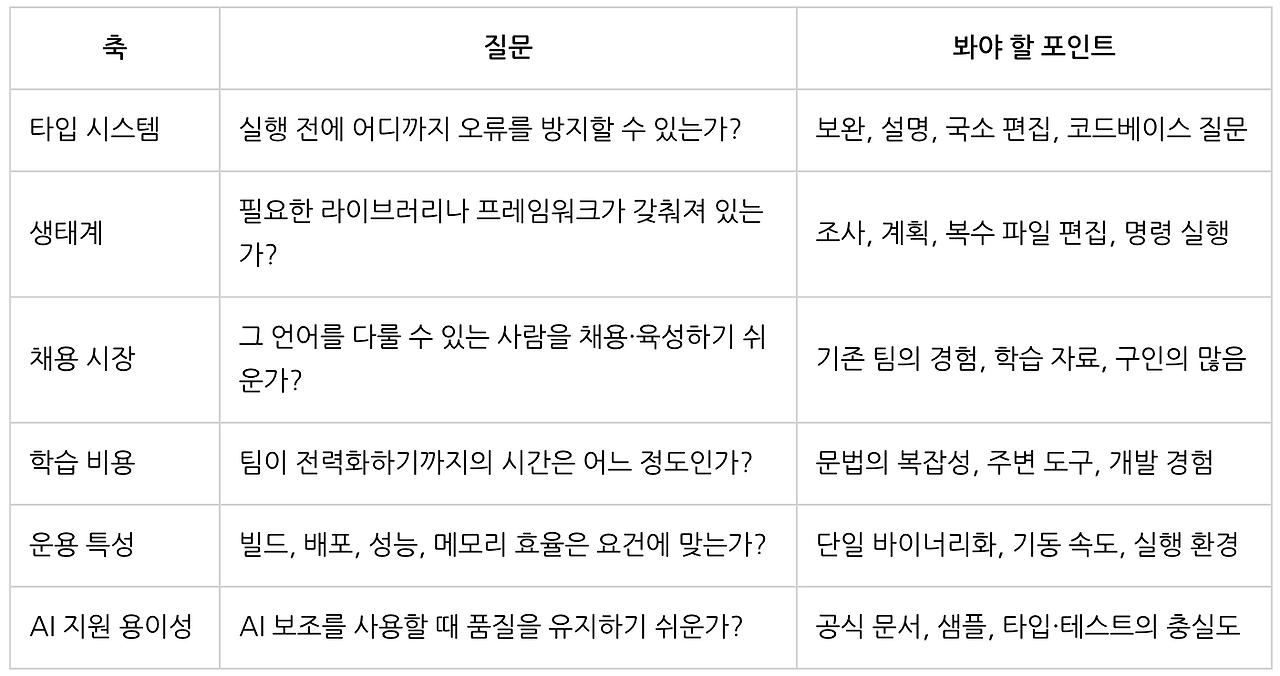 | 축 | 질문 | 봐야 할 포인트 |
|---|---|---|
| 타입 시스템 | 실행 전에 어디까지 오류를 방지할 수 있는가? | 보완, 설명, 국소 편집, 코드베이스 질문 |
| 생태계 | 필요한 라이브러리나 프레임워크가 갖춰져 있는가? | 조사, 계획, 복수 파일 편집, 명령 실행 |
| 채용 시장 | 그 언어를 다룰 수 있는 사람을 채용·육성하기 쉬운가? | 기존 팀의 경험, 학습 자료, 구인의 많음 |
| 학습 비용 | 팀이 전력화하기까지의 시간은 어느 정도인가? | 문법의 복잡성, 주변 도구, 개발 경험 |
| 운용 특성 | 빌드, 배포, 성능, 메모리 효율은 요건에 맞는가? | 단일 바이너리화, 기동 속도, 실행 환경 |
| AI 지원 용이성 | AI 보조를 사용할 때 품질을 유지하기 쉬운가? | 공식 문서, 샘플, 타입·테스트의 충실도 |